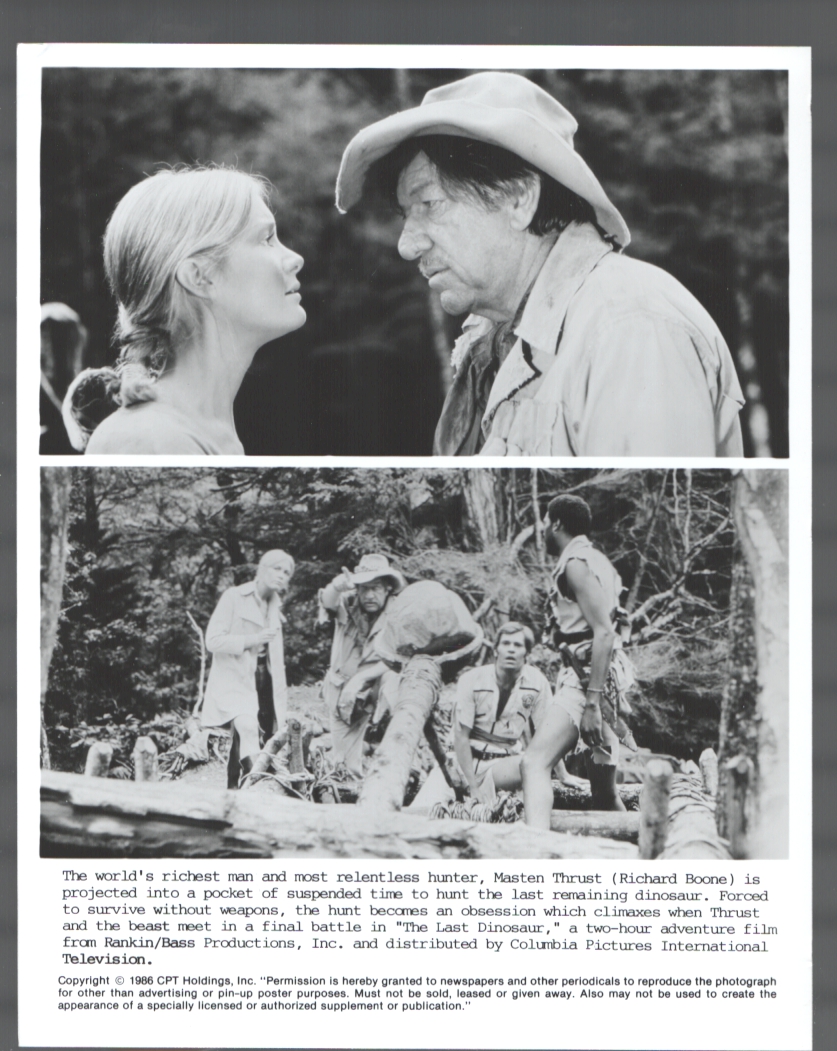 The world's richest man and most relentless hunter, Masten Thrust (Richard Boone) is projected into a pocket of suspended time to hunt the last remaining dinosaur. Forced to survive without weapons, the hunt becomes an obsession which climaxes when Thrust and the beast meet in a final battle in "The Last Dinosaur," a two-hour adventure film from Rankin/Bass Productions, Inc. and distributed by Columbia Pictures International Television.

Copyright © 1986 CPT Holdings, Inc. "Permission is hereby granted to newspapers and other periodicals to reproduce the photograph for other than advertising or pin-up poster purposes. Must not be sold, leased or given away. Also may not be used to create the appearance of a specially licensed or authorized supplement or publication."